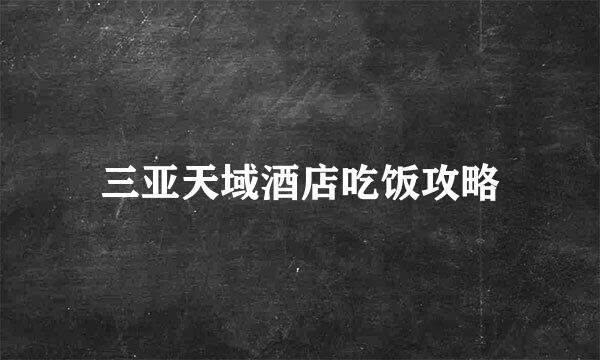 三亚天域酒店吃饭攻略